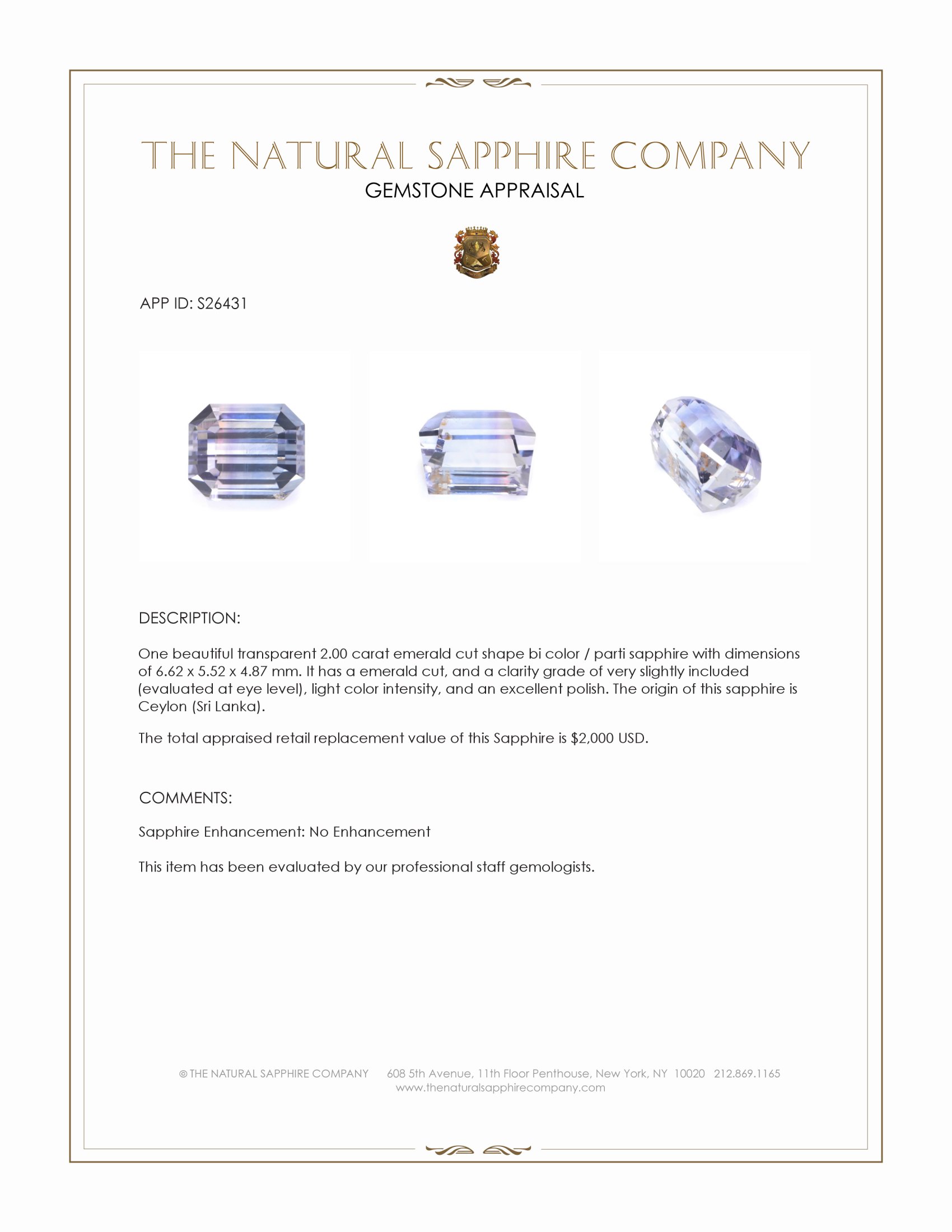 THE NATURAL SAPPHIRE COMPANY
GEMSTONE APPRAISAL

APP ID: S26431

DESCRIPTION:

One beautiful transparent 2.00 carat emerald cut shape bi color / parti sapphire with dimensions of 6.62 x 5.52 x 4.87 mm. It has a emerald cut, and a clarity grade of very slightly included (evaluated at eye level), light color intensity, and an excellent polish. The origin of this sapphire is Ceylon (Sri Lanka).

The total appraised retail replacement value of this Sapphire is $2,000 USD.

COMMENTS:

Sapphire Enhancement: No Enhancement

This item has been evaluated by our professional staff gemologists.

© THE NATURAL SAPPHIRE COMPANY 608 5th Avenue, 11th Floor Penthouse, New York, NY 10020 212.869.1165
www.thenaturalsapphirecompany.com